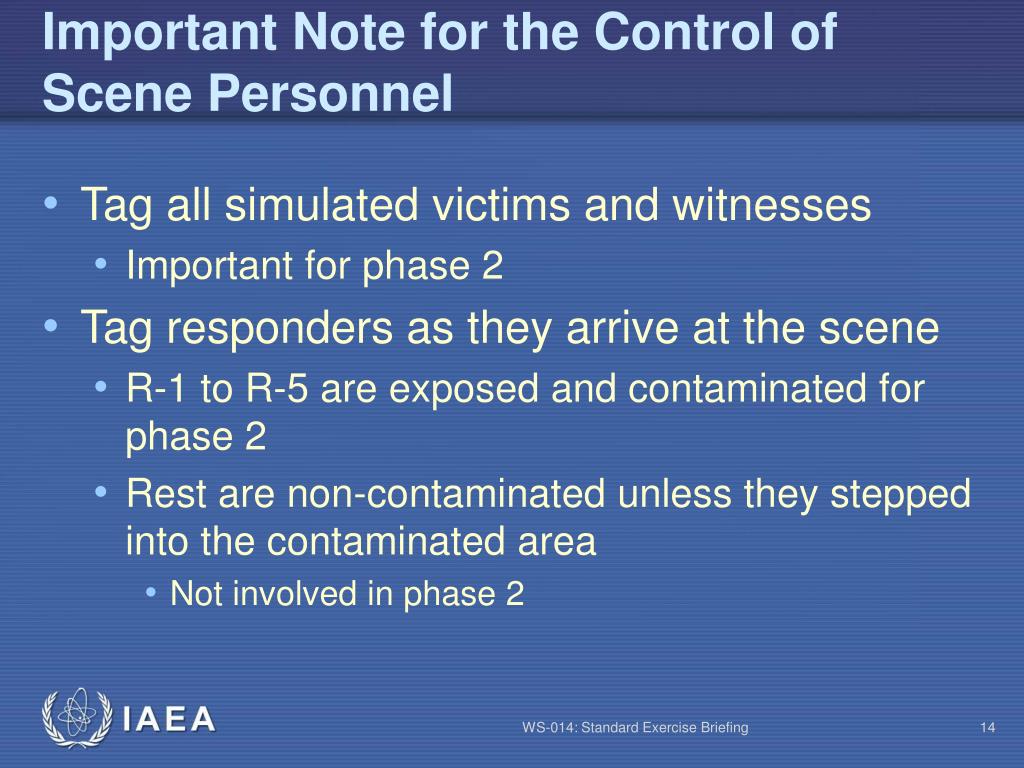 Important Note for the Control of Scene Personnel

• Tag all simulated victims and witnesses
  • Important for phase 2
• Tag responders as they arrive at the scene
  • R-1 to R-5 are exposed and contaminated for phase 2
  • Rest are non-contaminated unless they stepped into the contaminated area
    • Not involved in phase 2

IAEA

WS-014: Standard Exercise Briefing

14